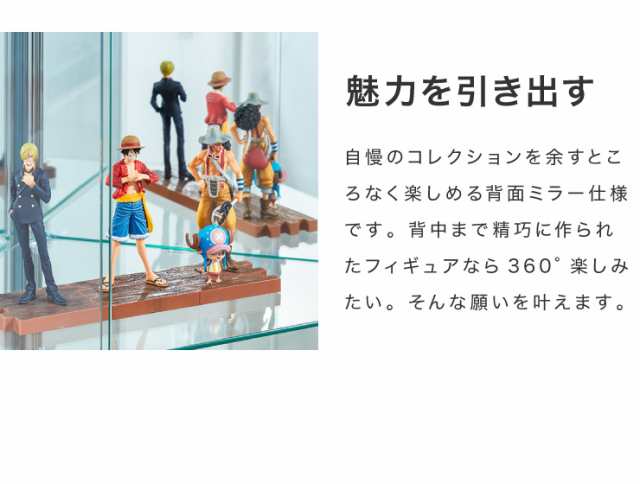 魅力を引き出す

自慢のコレクションを余すところなく楽しめる背面ミラー仕様です。背中まで精巧に作られたフィギュアなら360°楽しみたい。そんな願いを叶えます。